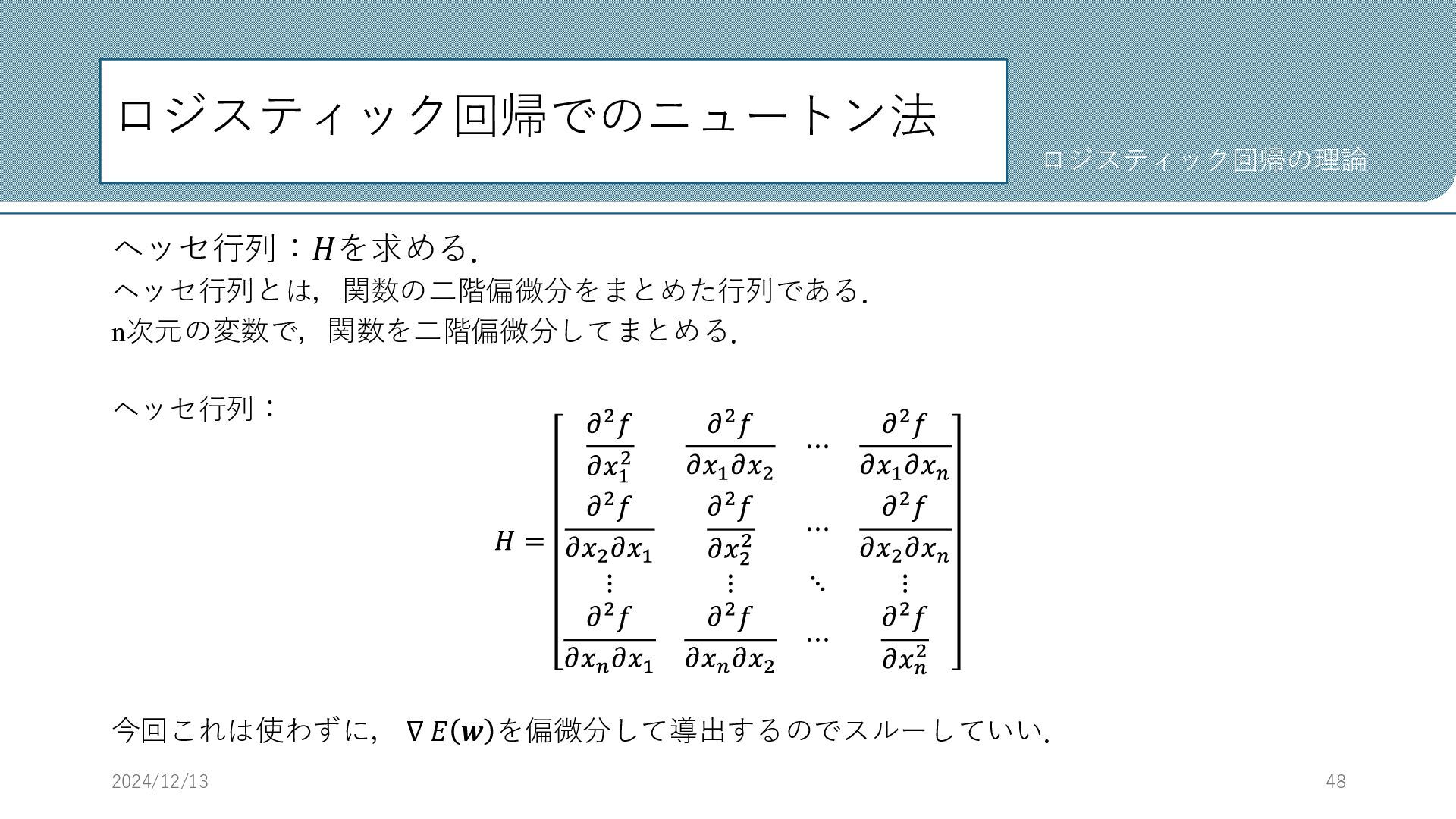 ロジスティック回帰でのニュートン法

ロジスティック回帰の理論

ヘッセ行列：$H$を求める.

ヘッセ行列とは，関数の二階偏微分をまとめた行列である.
n次元の変数で，関数を二階偏微分してまとめる.

ヘッセ行列：

$H = \begin{bmatrix} \frac{\partial^2 f}{\partial x_1^2} & \frac{\partial^2 f}{\partial x_1 \partial x_2} & \cdots & \frac{\partial^2 f}{\partial x_1 \partial x_n} \\ \frac{\partial^2 f}{\partial x_2 \partial x_1} & \frac{\partial^2 f}{\partial x_2^2} & \cdots & \frac{\partial^2 f}{\partial x_2 \partial x_n} \\ \vdots & \vdots & \ddots & \vdots \\ \frac{\partial^2 f}{\partial x_n \partial x_1} & \frac{\partial^2 f}{\partial x_n \partial x_2} & \cdots & \frac{\partial^2 f}{\partial x_n^2} \end{bmatrix}$

今回これは使わずに，$\nabla E(\boldsymbol{w})$を偏微分して導出するのでスルーしていい.

2024/12/13

48